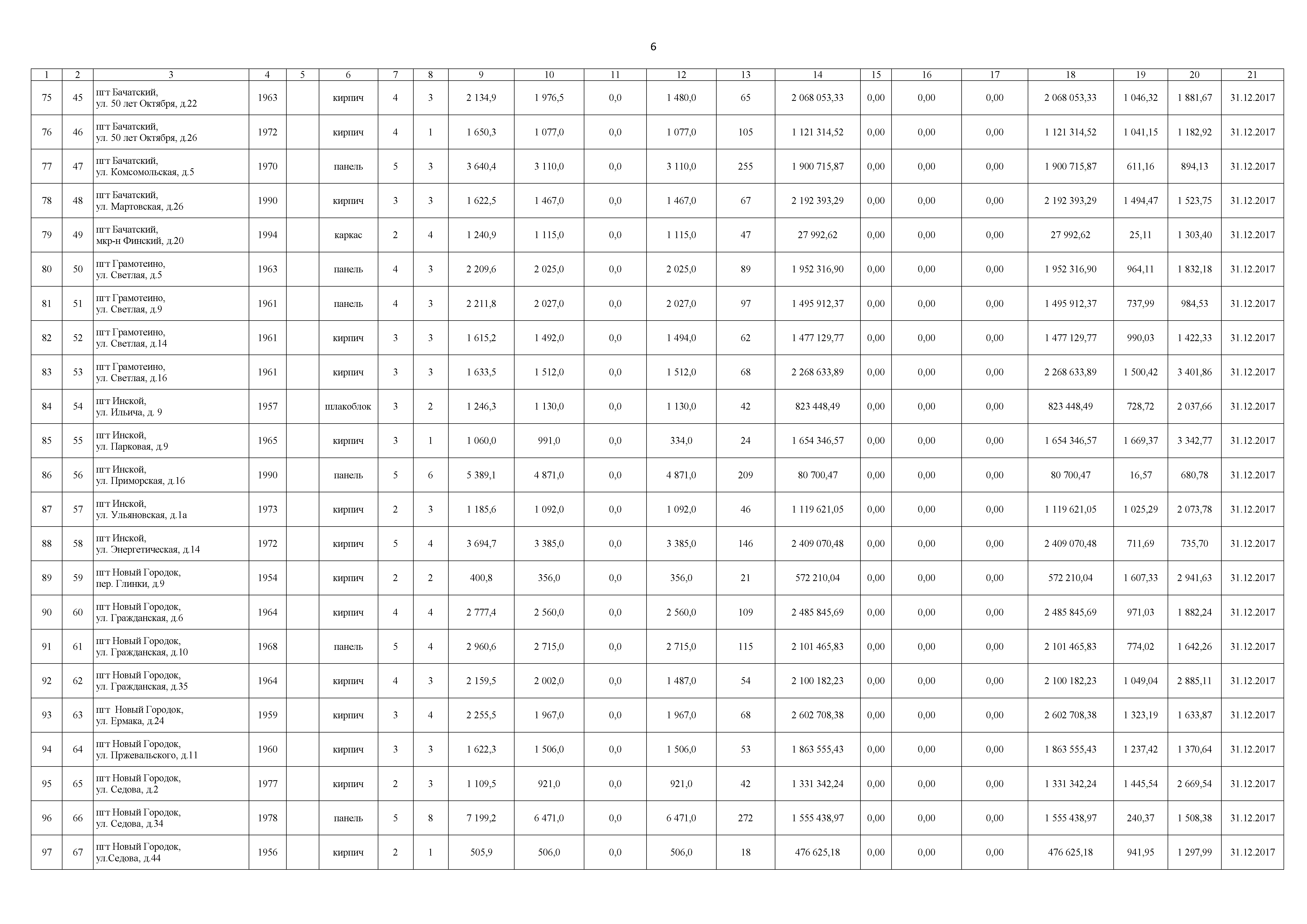 6

| 1 | 2 | 3 | 4 | 5 | 6 | 7 | 8 | 9 | 10 | 11 | 12 | 13 | 14 | 15 | 16 | 17 | 18 | 19 | 20 | 21 |
|---|---|---|---|---|---|---|---|---|---|---|---|---|---|---|---|---|---|---|---|---|
| 75 | 45 | пгт Бачатский, ул. 50 лет Октября, д.22 | 1963 | | кирпич | 4 | 3 | 2 134,9 | 1 976,5 | 0,0 | 1 480,0 | 65 | 2 068 053,33 | 0,00 | 0,00 | 0,00 | 2 068 053,33 | 1 046,32 | 1 881,67 | 31.12.2017 |
| 76 | 46 | пгт Бачатский, ул. 50 лет Октября, д.26 | 1972 | | кирпич | 4 | 1 | 1 650,3 | 1 077,0 | 0,0 | 1 077,0 | 105 | 1 121 314,52 | 0,00 | 0,00 | 0,00 | 1 121 314,52 | 1 041,15 | 1 182,92 | 31.12.2017 |
| 77 | 47 | пгт Бачатский, ул. Комсомольская, д.5 | 1970 | | панель | 5 | 3 | 3 640,4 | 3 110,0 | 0,0 | 3 110,0 | 255 | 1 900 715,87 | 0,00 | 0,00 | 0,00 | 1 900 715,87 | 611,16 | 894,13 | 31.12.2017 |
| 78 | 48 | пгт Бачатский, ул. Мартовская, д.26 | 1990 | | кирпич | 3 | 3 | 1 622,5 | 1 467,0 | 0,0 | 1 467,0 | 67 | 2 192 393,29 | 0,00 | 0,00 | 0,00 | 2 192 393,29 | 1 494,47 | 1 523,75 | 31.12.2017 |
| 79 | 49 | пгт Бачатский, мкр-н Финский, д.20 | 1994 | | каркас | 2 | 4 | 1 240,9 | 1 115,0 | 0,0 | 1 115,0 | 47 | 27 992,62 | 0,00 | 0,00 | 0,00 | 27 992,62 | 25,11 | 1 303,40 | 31.12.2017 |
| 80 | 50 | пгт Грамотеино, ул. Светлая, д.5 | 1963 | | панель | 4 | 3 | 2 209,6 | 2 025,0 | 0,0 | 2 025,0 | 89 | 1 952 316,90 | 0,00 | 0,00 | 0,00 | 1 952 316,90 | 964,11 | 1 832,18 | 31.12.2017 |
| 81 | 51 | пгт Грамотеино, ул. Светлая, д.9 | 1961 | | панель | 4 | 3 | 2 211,8 | 2 027,0 | 0,0 | 2 027,0 | 97 | 1 495 912,37 | 0,00 | 0,00 | 0,00 | 1 495 912,37 | 737,99 | 984,53 | 31.12.2017 |
| 82 | 52 | пгт Грамотеино, ул. Светлая, д.14 | 1961 | | кирпич | 3 | 3 | 1 615,2 | 1 492,0 | 0,0 | 1 494,0 | 62 | 1 477 129,77 | 0,00 | 0,00 | 0,00 | 1 477 129,77 | 990,03 | 1 422,33 | 31.12.2017 |
| 83 | 53 | пгт Грамотеино, ул. Светлая, д.16 | 1961 | | кирпич | 3 | 3 | 1 633,5 | 1 512,0 | 0,0 | 1 512,0 | 68 | 2 268 633,89 | 0,00 | 0,00 | 0,00 | 2 268 633,89 | 1 500,42 | 3 401,86 | 31.12.2017 |
| 84 | 54 | пгт Инской, ул. Ильича, д. 9 | 1957 | | шлакоблок | 3 | 2 | 1 246,3 | 1 130,0 | 0,0 | 1 130,0 | 42 | 823 448,49 | 0,00 | 0,00 | 0,00 | 823 448,49 | 728,72 | 2 037,66 | 31.12.2017 |
| 85 | 55 | пгт Инской, ул. Парковая, д.9 | 1965 | | кирпич | 3 | 1 | 1 060,0 | 991,0 | 0,0 | 334,0 | 24 | 1 654 346,57 | 0,00 | 0,00 | 0,00 | 1 654 346,57 | 1 669,37 | 3 342,77 | 31.12.2017 |
| 86 | 56 | пгт Инской, ул. Приморская, д.16 | 1990 | | панель | 5 | 6 | 5 389,1 | 4 871,0 | 0,0 | 4 871,0 | 209 | 80 700,47 | 0,00 | 0,00 | 0,00 | 80 700,47 | 16,57 | 680,78 | 31.12.2017 |
| 87 | 57 | пгт Инской, ул. Ульяновская, д.1а | 1973 | | кирпич | 2 | 3 | 1 185,6 | 1 092,0 | 0,0 | 1 092,0 | 46 | 1 119 621,05 | 0,00 | 0,00 | 0,00 | 1 119 621,05 | 1 025,29 | 2 073,78 | 31.12.2017 |
| 88 | 58 | пгт Инской, ул. Энергетическая, д.14 | 1972 | | кирпич | 5 | 4 | 3 694,7 | 3 385,0 | 0,0 | 3 385,0 | 146 | 2 409 070,48 | 0,00 | 0,00 | 0,00 | 2 409 070,48 | 711,69 | 735,70 | 31.12.2017 |
| 89 | 59 | пгт Новый Городок, пер. Глинки, д.9 | 1954 | | кирпич | 2 | 2 | 400,8 | 356,0 | 0,0 | 356,0 | 21 | 572 210,04 | 0,00 | 0,00 | 0,00 | 572 210,04 | 1 607,33 | 2 941,63 | 31.12.2017 |
| 90 | 60 | пгт Новый Городок, ул. Гражданская, д.6 | 1964 | | кирпич | 4 | 4 | 2 777,4 | 2 560,0 | 0,0 | 2 560,0 | 109 | 2 485 845,69 | 0,00 | 0,00 | 0,00 | 2 485 845,69 | 971,03 | 1 882,24 | 31.12.2017 |
| 91 | 61 | пгт Новый Городок, ул. Гражданская, д.10 | 1968 | | панель | 5 | 4 | 2 960,6 | 2 715,0 | 0,0 | 2 715,0 | 115 | 2 101 465,83 | 0,00 | 0,00 | 0,00 | 2 101 465,83 | 774,02 | 1 642,26 | 31.12.2017 |
| 92 | 62 | пгт Новый Городок, ул. Гражданская, д.35 | 1964 | | кирпич | 4 | 3 | 2 159,5 | 2 002,0 | 0,0 | 1 487,0 | 54 | 2 100 182,23 | 0,00 | 0,00 | 0,00 | 2 100 182,23 | 1 049,04 | 2 885,11 | 31.12.2017 |
| 93 | 63 | пгт Новый Городок, ул. Ермака, д.24 | 1959 | | кирпич | 3 | 4 | 2 255,5 | 1 967,0 | 0,0 | 1 967,0 | 68 | 2 602 708,38 | 0,00 | 0,00 | 0,00 | 2 602 708,38 | 1 323,19 | 1 633,87 | 31.12.2017 |
| 94 | 64 | пгт Новый Городок, ул. Пржевальского, д.11 | 1960 | | кирпич | 3 | 3 | 1 622,3 | 1 506,0 | 0,0 | 1 506,0 | 53 | 1 863 555,43 | 0,00 | 0,00 | 0,00 | 1 863 555,43 | 1 237,42 | 1 370,64 | 31.12.2017 |
| 95 | 65 | пгт Новый Городок, ул. Седова, д.2 | 1977 | | кирпич | 2 | 3 | 1 109,5 | 921,0 | 0,0 | 921,0 | 42 | 1 331 342,24 | 0,00 | 0,00 | 0,00 | 1 331 342,24 | 1 445,54 | 2 669,54 | 31.12.2017 |
| 96 | 66 | пгт Новый Городок, ул. Седова, д.34 | 1978 | | панель | 5 | 8 | 7 199,2 | 6 471,0 | 0,0 | 6 471,0 | 272 | 1 555 438,97 | 0,00 | 0,00 | 0,00 | 1 555 438,97 | 240,37 | 1 508,38 | 31.12.2017 |
| 97 | 67 | пгт Новый Городок, ул.Седова, д.44 | 1956 | | кирпич | 2 | 1 | 505,9 | 506,0 | 0,0 | 506,0 | 18 | 476 625,18 | 0,00 | 0,00 | 0,00 | 476 625,18 | 941,95 | 1 297,99 | 31.12.2017 |